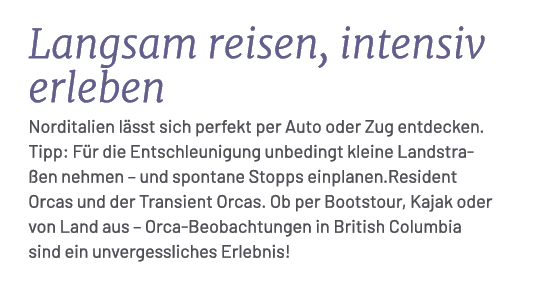 Langsam reisen, intensiv erleben

Norditalien lässt sich perfekt per Auto oder Zug entdecken. Tipp: Für die Entschleunigung unbedingt kleine Landstraßen nehmen – und spontane Stopps einplanen.Resident Orcas und der Transient Orcas. Ob per Bootstour, Kajak oder von Land aus – Orca-Beobachtungen in British Columbia sind ein unvergessliches Erlebnis!